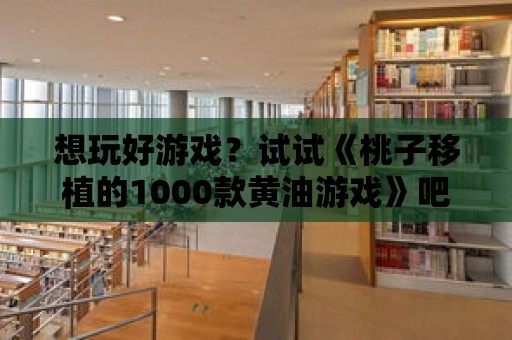 想玩好游戏？试试《桃子移植的1000款黄油游戏》吧